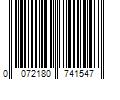 0 072180 741547